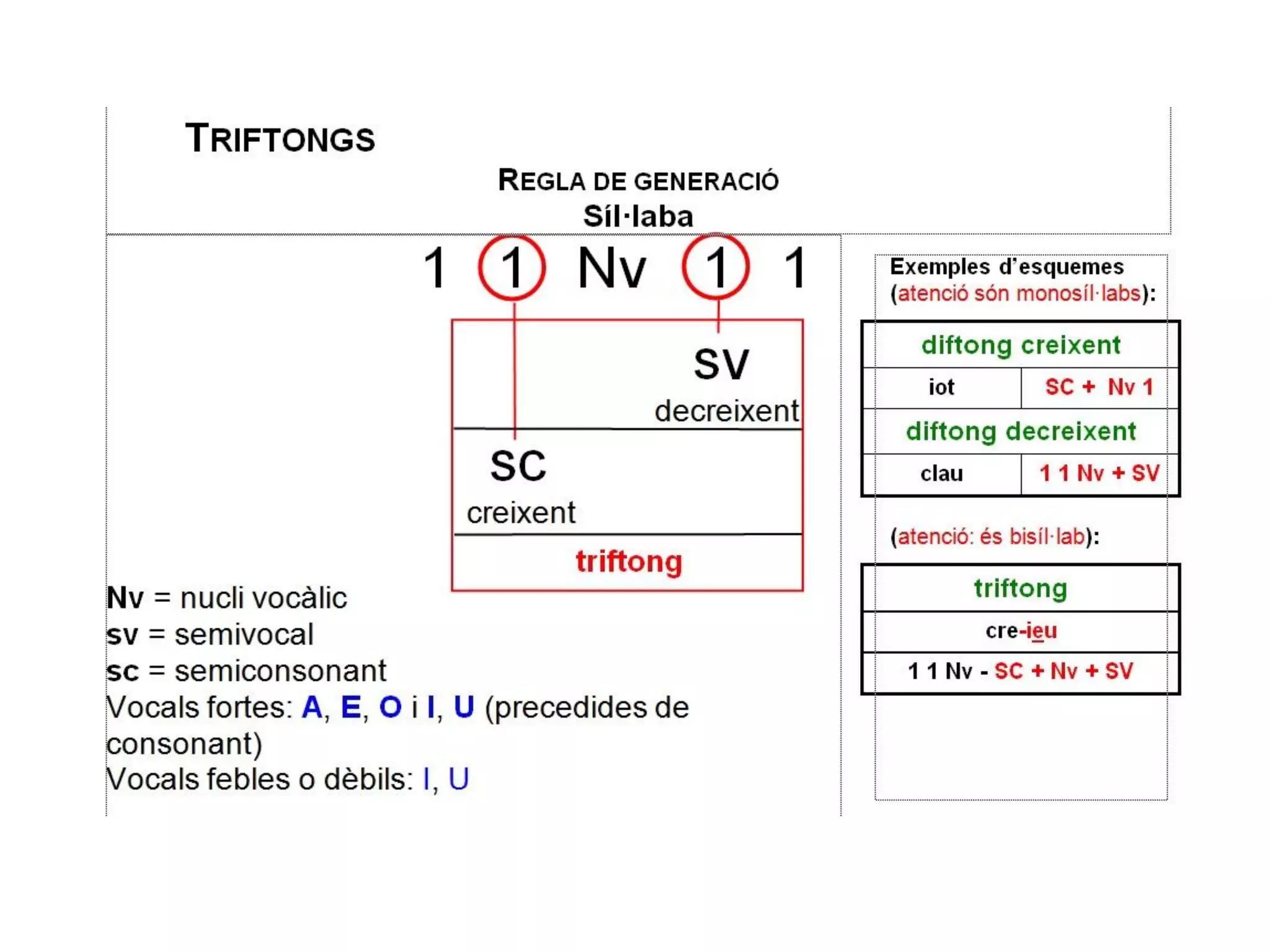 TRIFTONGS

REGLA DE GENERACIÓ
Síl·laba

1 1 Nv 1 1

SV
decreixent

SC
creixent

triftong

Nv = nucli vocàlic
sv = semivocal
sc = semiconsonant
Vocals fortes: A, E, O i I, U (precedides de consonant)
Vocals febles o dèbils: I, U

Exemples d'esquemes
(atenció són monosíl·labs):

| diftong creixent | |
|---|---|
| iot | SC + Nv 1 |
| diftong decreixent | |
| clau | 1 1 Nv + SV |

(atenció: és bisíl·lab):

| triftong |
|---|
| cre-ieu |
| 1 1 Nv - SC + Nv + SV |